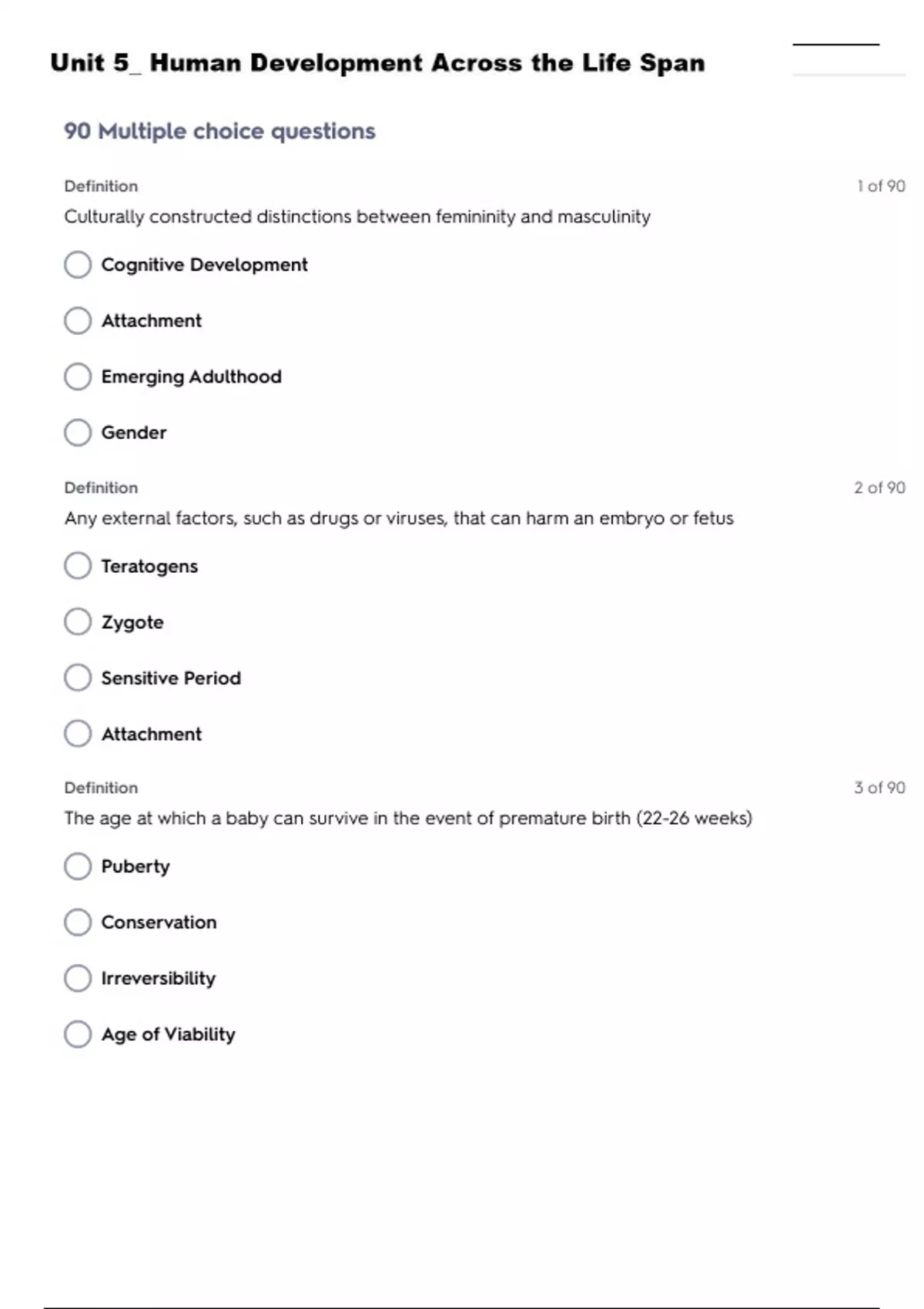 Unit 5_ Human Development Across the Life Span

90 Multiple choice questions

Definition

1 of 90

Culturally constructed distinctions between femininity and masculinity

Cognitive Development

Attachment

Emerging Adulthood

Gender

Definition

2 of 90

Any external factors, such as drugs or viruses, that can harm an embryo or fetus

Teratogens

Zygote

Sensitive Period

Attachment

Definition

3 of 90

The age at which a baby can survive in the event of premature birth (22-26 weeks)

Puberty

Conservation

Irreversibility

Age of Viability